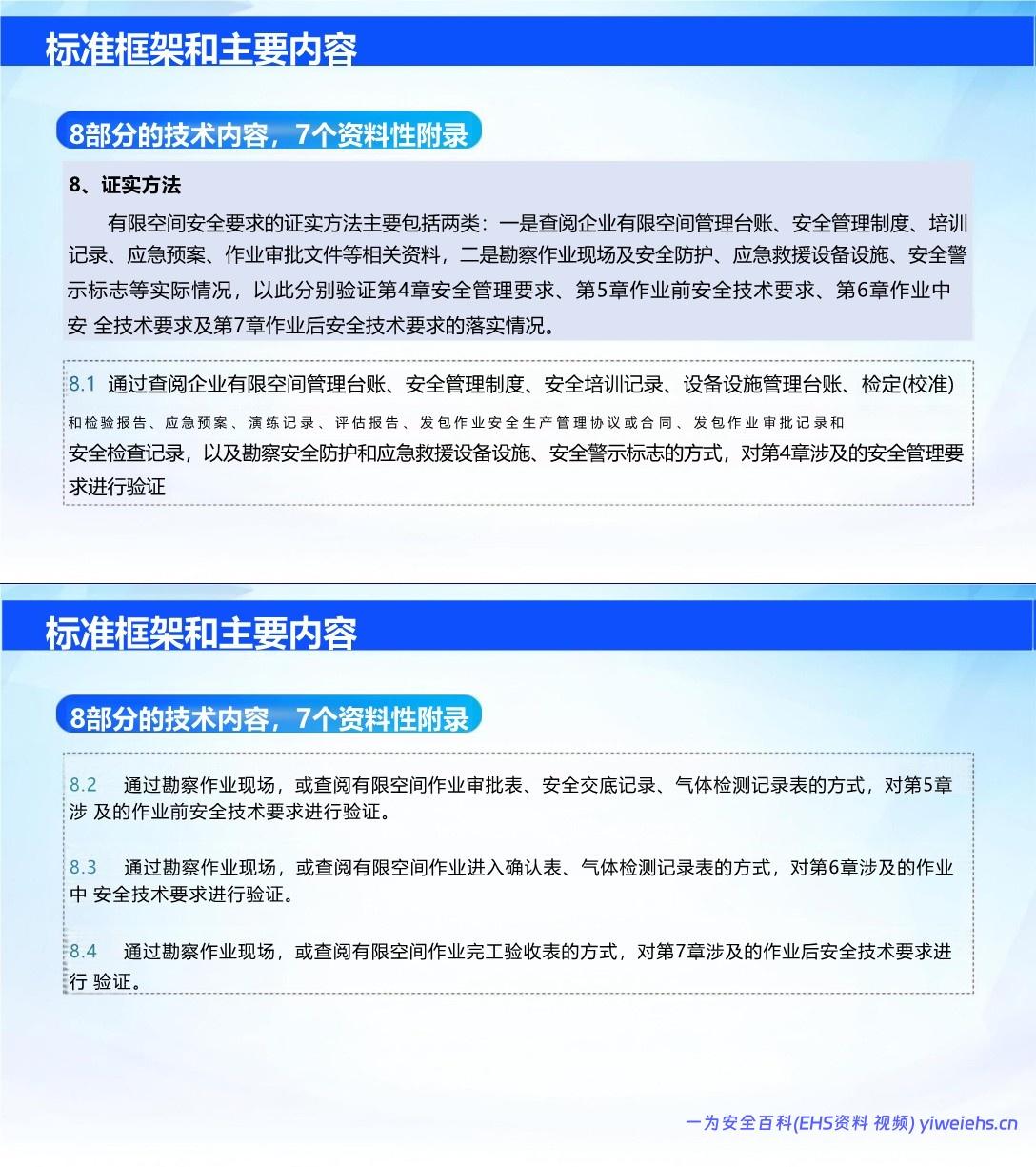 标准框架和主要内容

8部分的技术内容，7个资料性附录

8、证实方法

有限空间安全要求的证实方法主要包括两类：一是查阅企业有限空间管理台账、安全管理制度、培训记录、应急预案、作业审批文件等相关资料，二是勘察作业现场及安全防护、应急救援设备设施、安全警示标志等实际情况，以此分别验证第4章安全管理要求、第5章作业前安全技术要求、第6章作业中安 全技术要求及第7章作业后安全技术要求的落实情况。

8.1 通过查阅企业有限空间管理台账、安全管理制度、安全培训记录、设备设施管理台账、检定(校准)和检验报告、应急预案、演练记录、评估报告、发包作业安全生产管理协议或合同、发包作业审批记录和安全检查记录，以及勘察安全防护和应急救援设备设施、安全警示标志的方式，对第4章涉及的安全管理要求进行验证

标准框架和主要内容

8部分的技术内容，7个资料性附录

8.2 通过勘察作业现场，或查阅有限空间作业审批表、安全交底记录、气体检测记录表的方式，对第5章涉 及的作业前安全技术要求进行验证。

8.3 通过勘察作业现场，或查阅有限空间作业进入确认表、气体检测记录表的方式，对第6章涉及的作业中 安全技术要求进行验证。

8.4 通过勘察作业现场，或查阅有限空间作业完工验收表的方式，对第7章涉及的作业后安全技术要求进行 验证。

一为安全百科(EHS资料 视频) yiweiehs.cn